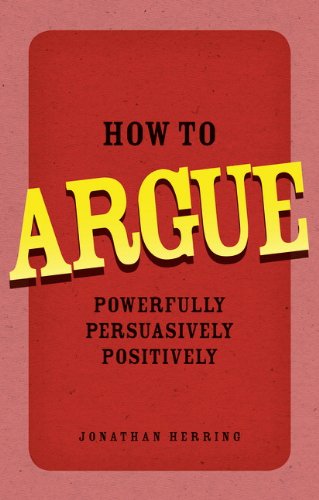 HOW TO
ARGUE
POWERFULLY
PERSUASIVELY
POSITIVELY

JONATHAN HERRING